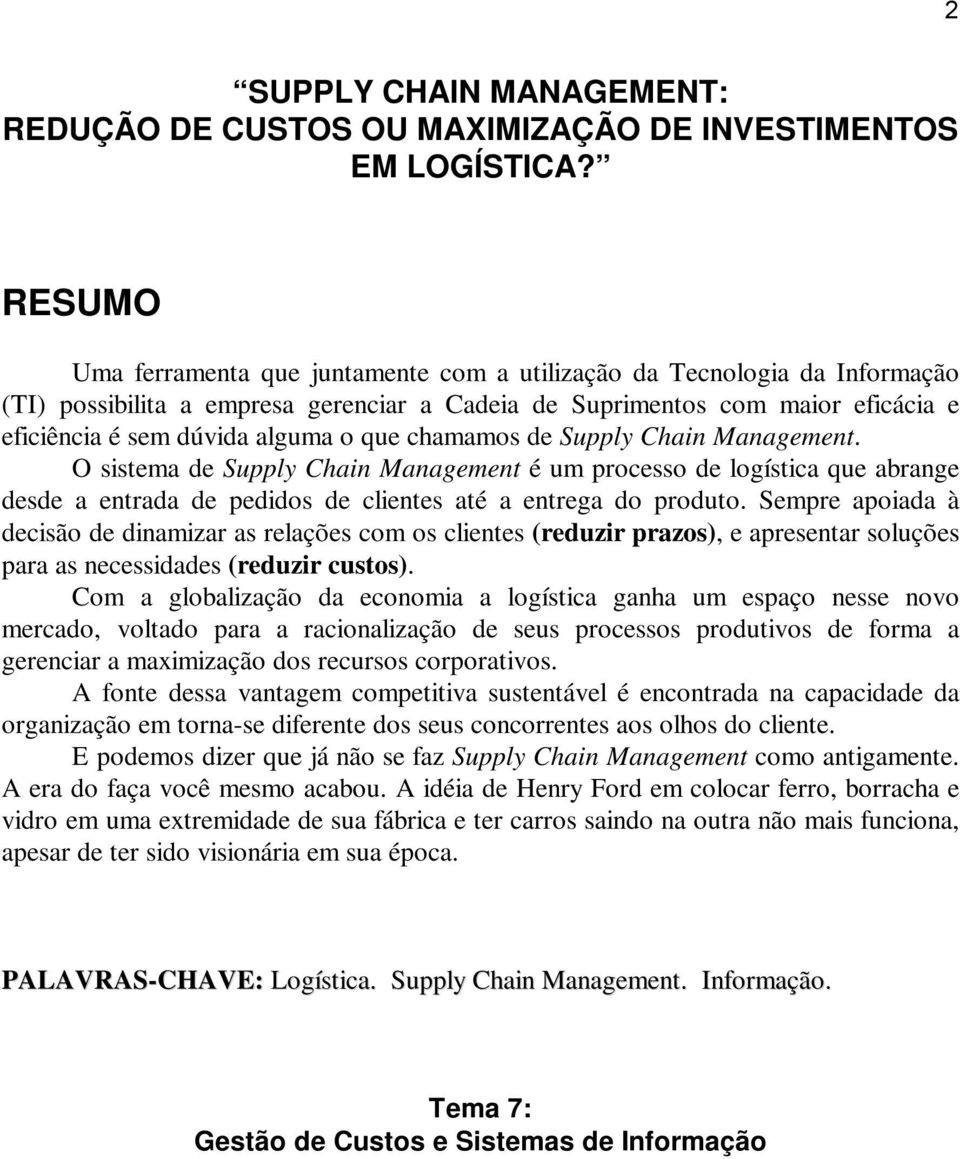 2

“SUPPLY CHAIN MANAGEMENT: REDUÇÃO DE CUSTOS OU MAXIMIZAÇÃO DE INVESTIMENTOS EM LOGÍSTICA?”

RESUMO

Uma ferramenta que juntamente com a utilização da Tecnologia da Informação (TI) possibilita a empresa gerenciar a Cadeia de Suprimentos com maior eficácia e eficiência é sem dúvida alguma o que chamamos de Supply Chain Management.

O sistema de Supply Chain Management é um processo de logística que abrange desde a entrada de pedidos de clientes até a entrega do produto. Sempre apoiada à decisão de dinamizar as relações com os clientes (reduzir prazos), e apresentar soluções para as necessidades (reduzir custos).

Com a globalização da economia a logística ganha um espaço nesse novo mercado, voltado para a racionalização de seus processos produtivos de forma a gerenciar a maximização dos recursos corporativos.

A fonte dessa vantagem competitiva sustentável é encontrada na capacidade da organização em torna-se diferente dos seus concorrentes aos olhos do cliente.

E podemos dizer que já não se faz Supply Chain Management como antigamente. A era do faça você mesmo acabou. A idéia de Henry Ford em colocar ferro, borracha e vidro em uma extremidade de sua fábrica e ter carros saindo na outra não mais funciona, apesar de ter sido visionária em sua época.

PALAVRAS-CHAVE: Logística. Supply Chain Management. Informação.

Tema 7:
Gestão de Custos e Sistemas de Informação